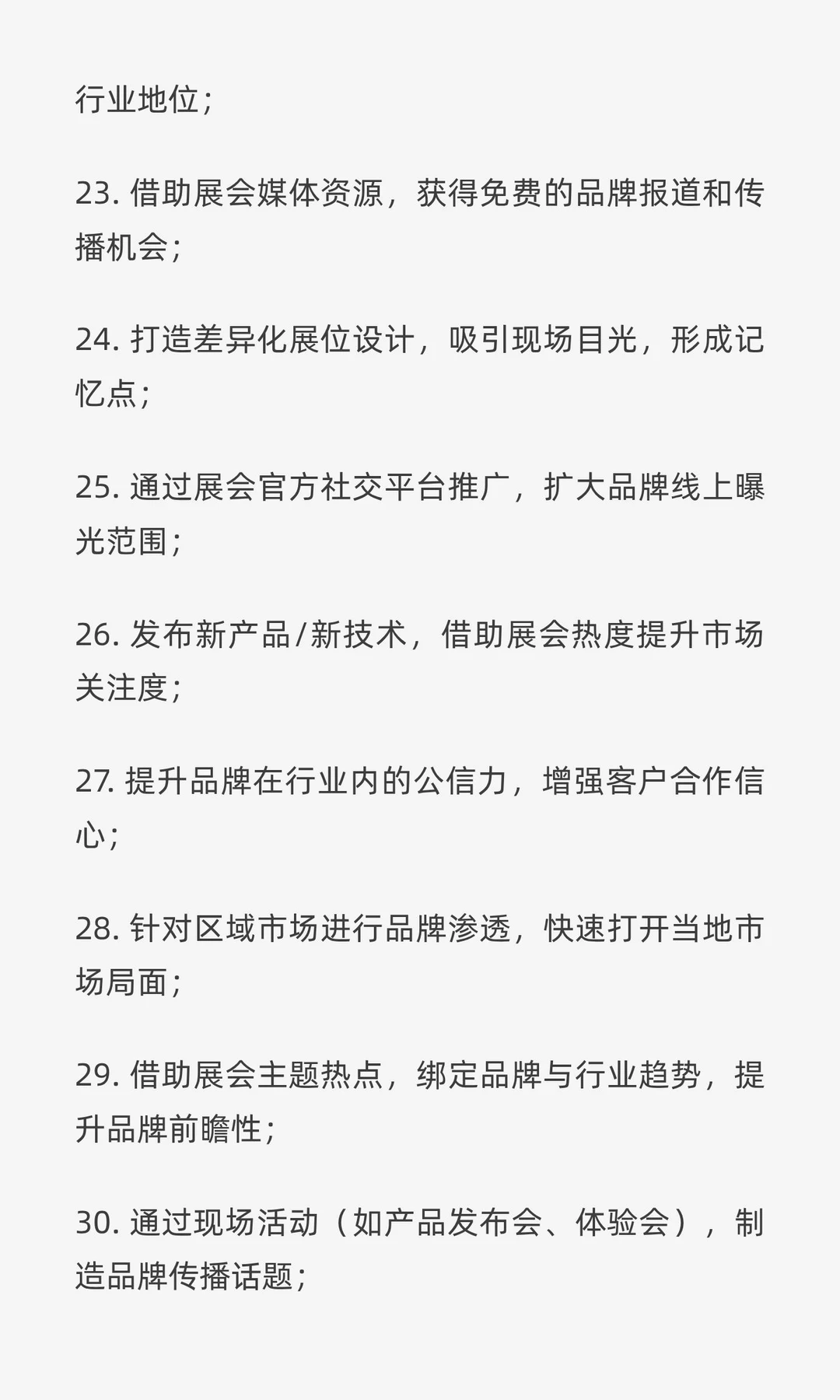 行业地位；

23. 借助展会媒体资源，获得免费的品牌报道和传播机会；

24. 打造差异化展位设计，吸引现场目光，形成记忆点；

25. 通过展会官方社交平台推广，扩大品牌线上曝光范围；

26. 发布新产品/新技术，借助展会热度提升市场关注度；

27. 提升品牌在行业内的公信力，增强客户合作信心；

28. 针对区域市场进行品牌渗透，快速打开当地市场局面；

29. 借助展会主题热点，绑定品牌与行业趋势，提升品牌前瞻性；

30. 通过现场活动（如产品发布会、体验会），制造品牌传播话题；